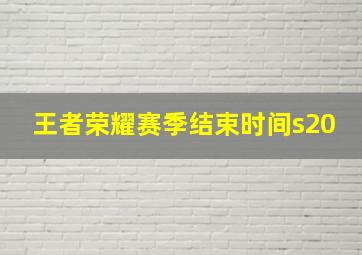 王者荣耀赛季结束时间s20